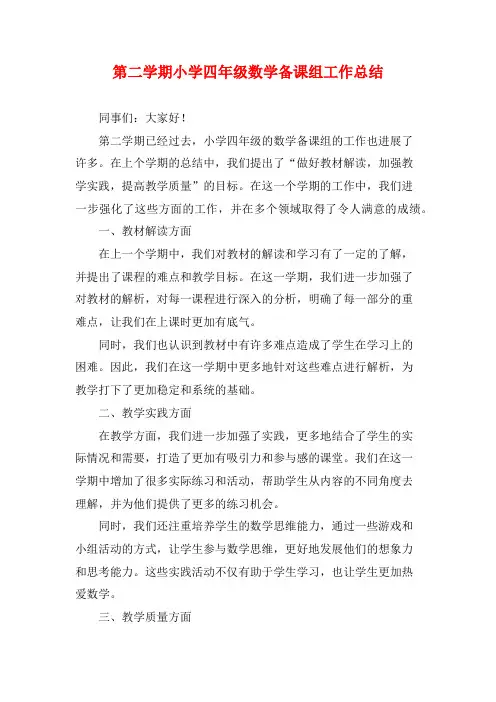 第二学期小学四年级数学备课组工作总结

同事们：大家好！

第二学期已经过去，小学四年级的数学备课组的工作也进展了许多。在上个学期的总结中，我们提出了“做好教材解读，加强教学实践，提高教学质量”的目标。在这一个学期的工作中，我们进一步强化了这些方面的工作，并在多个领域取得了令人满意的成绩。

一、教材解读方面

在上一个学期中，我们对教材的解读和学习有了一定的了解，并提出了课程的难点和教学目标。在这一学期，我们进一步加强了对教材的解析，对每一课程进行深入的分析，明确了每一部分的重难点，让我们在上课时更加有底气。

同时，我们也认识到教材中有许多难点造成了学生在学习上的困难。因此，我们在这一学期中更多地针对这些难点进行解析，为教学打下了更加稳定和系统的基础。

二、教学实践方面

在教学方面，我们进一步加强了实践，更多地结合了学生的实际情况和需要，打造了更加有吸引力和参与感的课堂。我们在这一学期中增加了很多实际练习和活动，帮助学生从内容的不同角度去理解，并为他们提供了更多的练习机会。

同时，我们还注重培养学生的数学思维能力，通过一些游戏和小组活动的方式，让学生参与数学思维，更好地发展他们的想象力和思考能力。这些实践活动不仅有助于学生学习，也让学生更加热爱数学。

三、教学质量方面